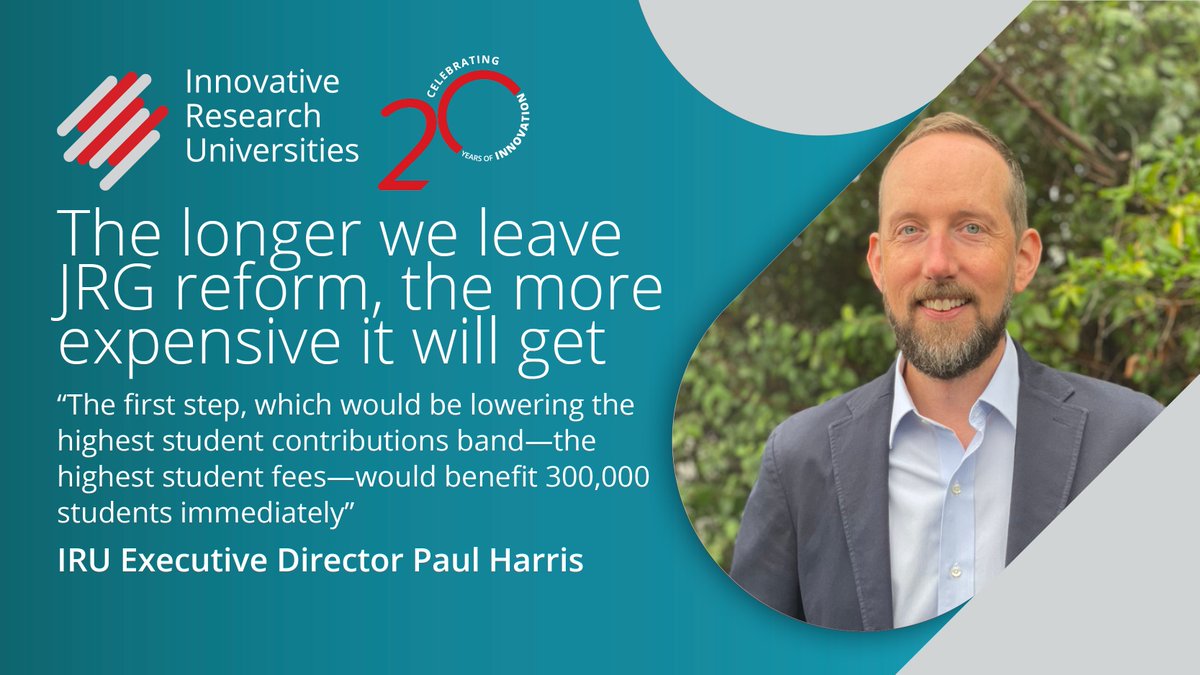 Innovative Research Universities

CELEBRATING 20 YEARS OF INNOVATION

The longer we leave JRG reform, the more expensive it will get

“The first step, which would be lowering the highest student contributions band—the highest student fees—would benefit 300,000 students immediately”

IRU Executive Director Paul Harris